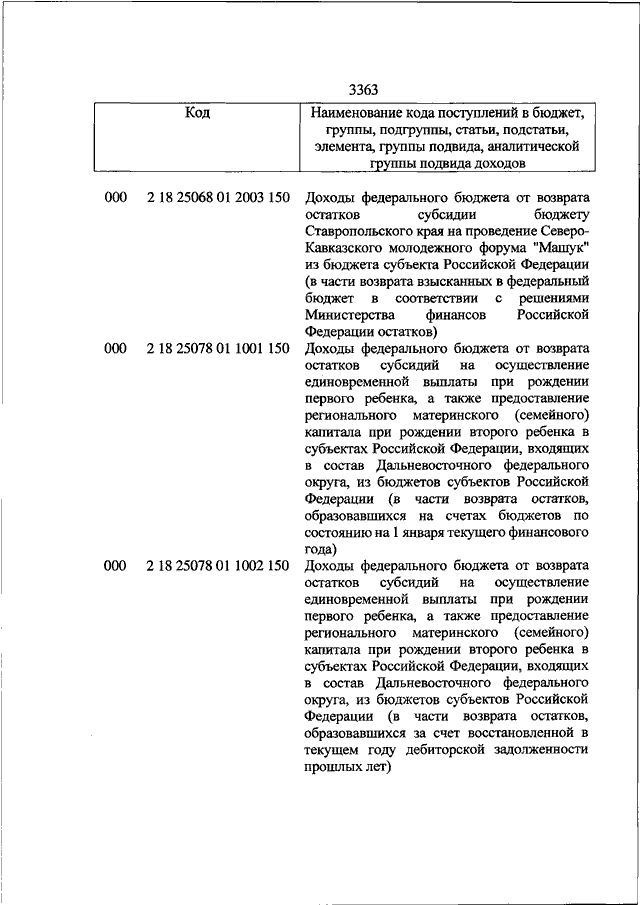 3363

| Код | | Наименование кода поступлений в бюджет, группы, подгруппы, статьи, подстатьи, элемента, группы подвида, аналитической группы подвида доходов |
|---|---|---|
| 000 | 2 18 25068 01 2003 150 | Доходы федерального бюджета от возврата остатков субсидии бюджету Ставропольского края на проведение Северо-Кавказского молодежного форума "Машук" из бюджета субъекта Российской Федерации (в части возврата взысканных в федеральный бюджет в соответствии с решениями Министерства финансов Российской Федерации остатков) |
| 000 | 2 18 25078 01 1001 150 | Доходы федерального бюджета от возврата остатков субсидий на осуществление единовременной выплаты при рождении первого ребенка, а также предоставление регионального материнского (семейного) капитала при рождении второго ребенка в субъектах Российской Федерации, входящих в состав Дальневосточного федерального округа, из бюджетов субъектов Российской Федерации (в части возврата остатков, образовавшихся на счетах бюджетов по состоянию на 1 января текущего финансового года) |
| 000 | 2 18 25078 01 1002 150 | Доходы федерального бюджета от возврата остатков субсидий на осуществление единовременной выплаты при рождении первого ребенка, а также предоставление регионального материнского (семейного) капитала при рождении второго ребенка в субъектах Российской Федерации, входящих в состав Дальневосточного федерального округа, из бюджетов субъектов Российской Федерации (в части возврата остатков, образовавшихся за счет восстановленной в текущем году дебиторской задолженности прошлых лет) |